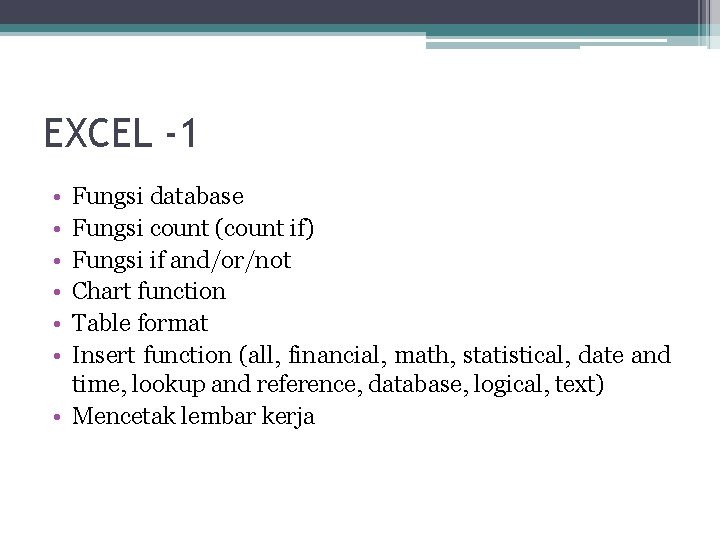 EXCEL -1

• Fungsi database
• Fungsi count (count if)
• Fungsi if and/or/not
• Chart function
• Table format
• Insert function (all, financial, math, statistical, date and time, lookup and reference, database, logical, text)
• Mencetak lembar kerja